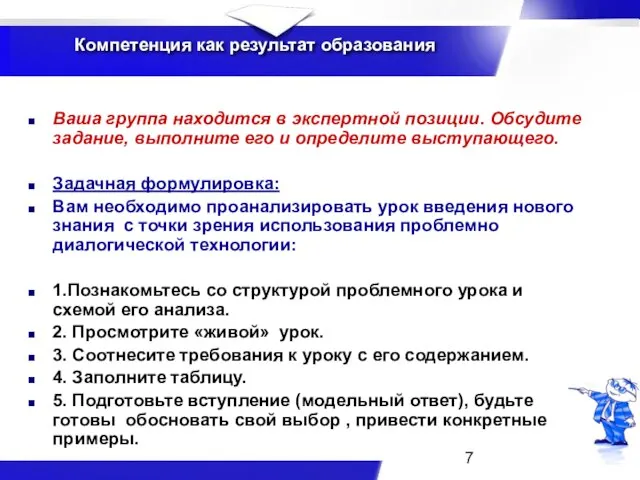 Компетенция как результат образования

Ваша группа находится в экспертной позиции. Обсудите задание, выполните его и определите выступающего.

Задачная формулировка:

Вам необходимо проанализировать урок введения нового знания с точки зрения использования проблемно диалогической технологии:

1.Познакомьтесь со структурой проблемного урока и схемой его анализа.

2. Просмотрите «живой» урок.

3. Соотнесите требования к уроку с его содержанием.

4. Заполните таблицу.

5. Подготовьте вступление (модельный ответ), будьте готовы обосновать свой выбор , привести конкретные примеры.

7